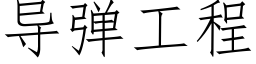 导弹工程